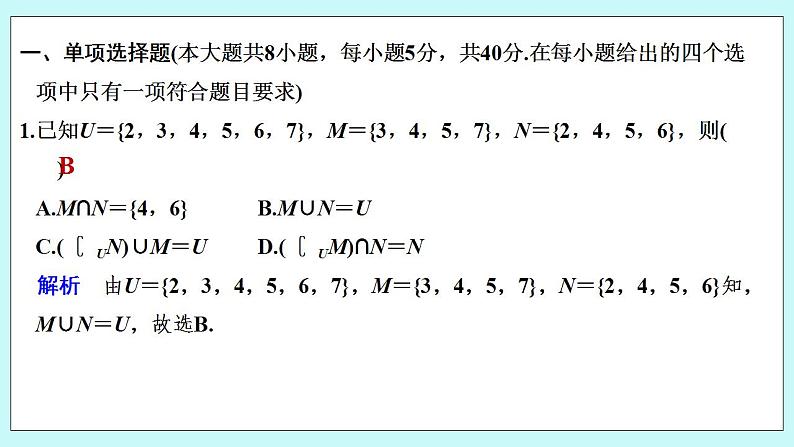 一、单项选择题(本大题共8小题，每小题5分，共40分.在每小题给出的四个选项中只有一项符合题目要求)

1.已知$U=\{2,3,4,5,6,7\}$，$M=\{3,4,5,7\}$，$N=\{2,4,5,6\}$，则( B )

A.$M\cap N=\{4,6\}$　　B.$M\cup N=U$

C.$(\complement_U N)\cup M=U$　　D.$(\complement_U M)\cap N=N$

解析　由$U=\{2,3,4,5,6,7\}$，$M=\{3,4,5,7\}$，$N=\{2,4,5,6\}$知，$M\cup N=U$，故选B.